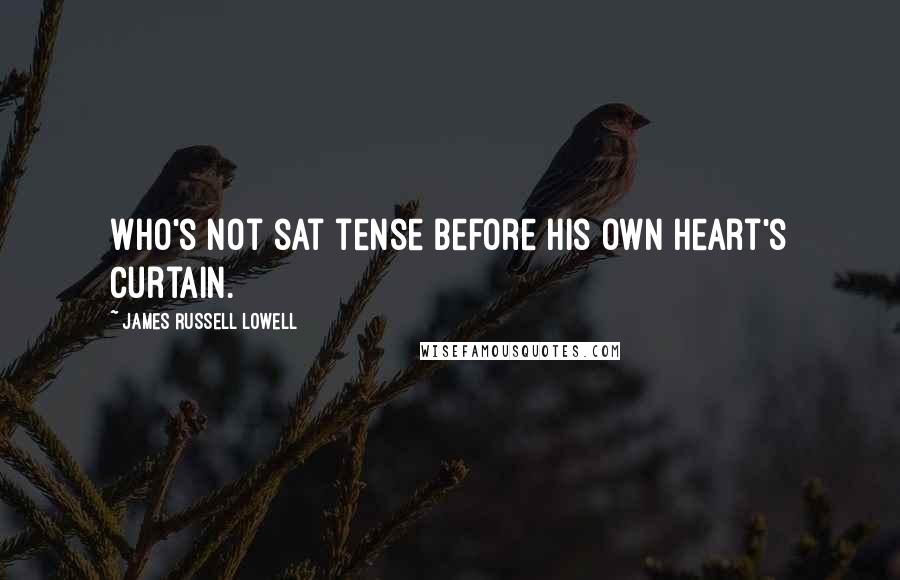 WHO'S NOT SAT TENSE BEFORE HIS OWN HEART'S CURTAIN.

~ JAMES RUSSELL LOWELL

WISEFAMOUSQUOTES.COM